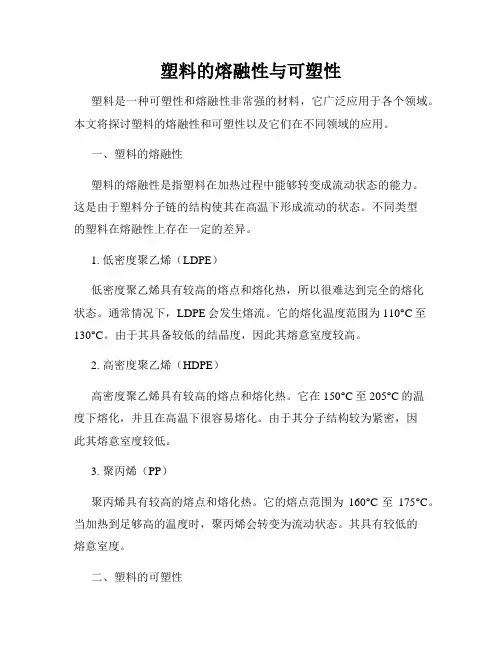 塑料的熔融性与可塑性

塑料是一种可塑性和熔融性非常强的材料，它广泛应用于各个领域。本文将探讨塑料的熔融性和可塑性以及它们在不同领域的应用。

一、塑料的熔融性

塑料的熔融性是指塑料在加热过程中能够转变成流动状态的能力。这是由于塑料分子链的结构使其在高温下形成流动的状态。不同类型的塑料在熔融性上存在一定的差异。

1. 低密度聚乙烯（LDPE）

低密度聚乙烯具有较高的熔点和熔化热，所以很难达到完全的熔化状态。通常情况下，LDPE 会发生熔流。它的熔化温度范围为 110°C 至 130°C。由于其具备较低的结晶度，因此其熔意室度较高。

2. 高密度聚乙烯（HDPE）

高密度聚乙烯具有较高的熔点和熔化热。它在 150°C 至 205°C 的温度下熔化，并且在高温下很容易熔化。由于其分子结构较为紧密，因此其熔意室度较低。

3. 聚丙烯（PP）

聚丙烯具有较高的熔点和熔化热。它的熔点范围为 160°C 至 175°C。当加热到足够高的温度时，聚丙烯会转变为流动状态。其具有较低的熔意室度。

二、塑料的可塑性